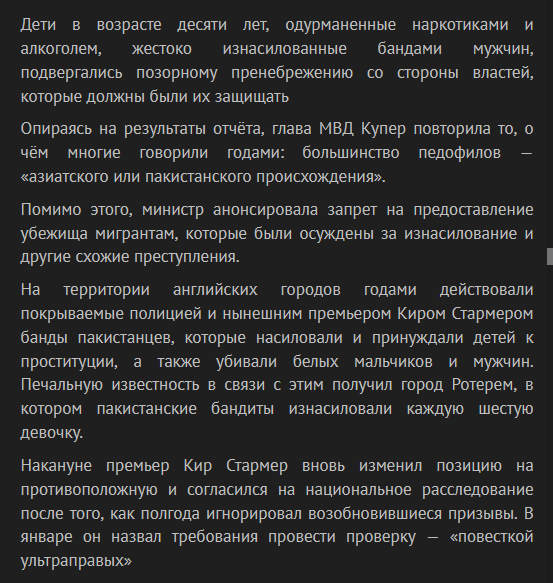 Дети в возрасте десяти лет, одурманенные наркотиками и алкоголем, жестоко изнасилованные бандами мужчин, подвергались позорному пренебрежению со стороны властей, которые должны были их защищать

Опираясь на результаты отчёта, глава МВД Купер повторила то, о чём многие говорили годами: большинство педофилов — «азиатского или пакистанского происхождения».

Помимо этого, министр анонсировала запрет на предоставление убежища мигрантам, которые были осуждены за изнасилование и другие схожие преступления.

На территории английских городов годами действовали покрываемые полицией и нынешним премьером Киром Стармером банды пакистанцев, которые насиловали и принуждали детей к проституции, а также убивали белых мальчиков и мужчин. Печальную известность в связи с этим получил город Ротерем, в котором пакистанские бандиты изнасиловали каждую шестую девочку.

Накануне премьер Кир Стармер вновь изменил позицию на противоположную и согласился на национальное расследование после того, как полгода игнорировал возобновившиеся призывы. В январе он назвал требования провести проверку — «повесткой ультраправых»